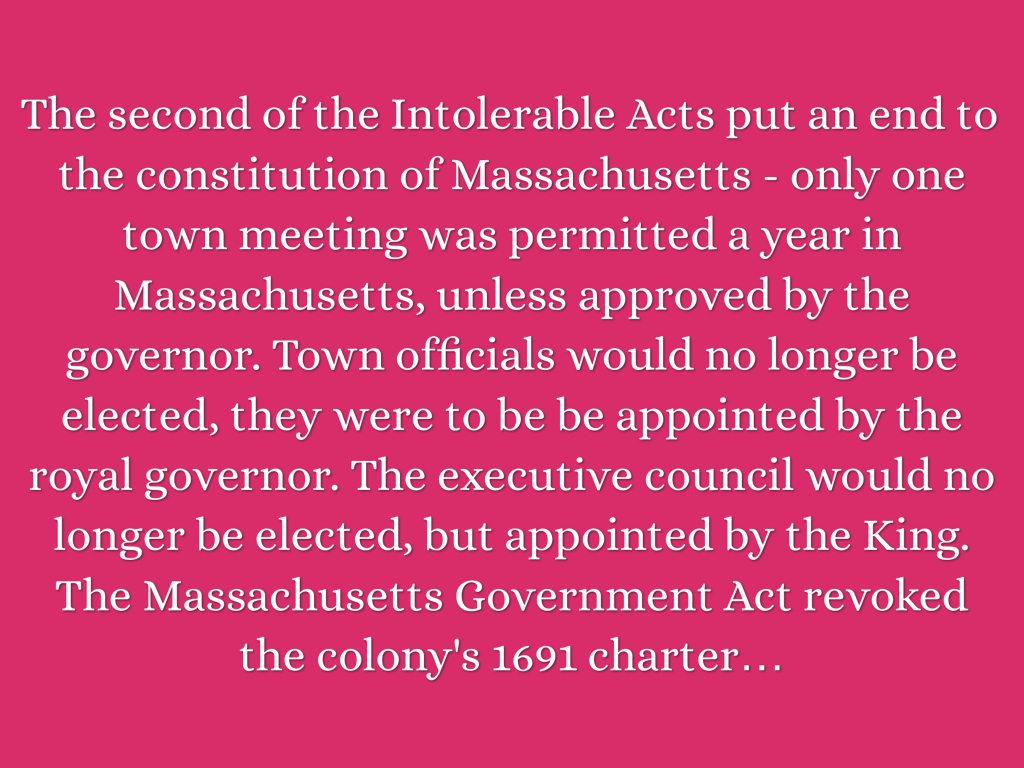 The second of the Intolerable Acts put an end to the constitution of Massachusetts - only one town meeting was permitted a year in Massachusetts, unless approved by the governor. Town officials would no longer be elected, they were to be be appointed by the royal governor. The executive council would no longer be elected, but appointed by the King. The Massachusetts Government Act revoked the colony's 1691 charter…